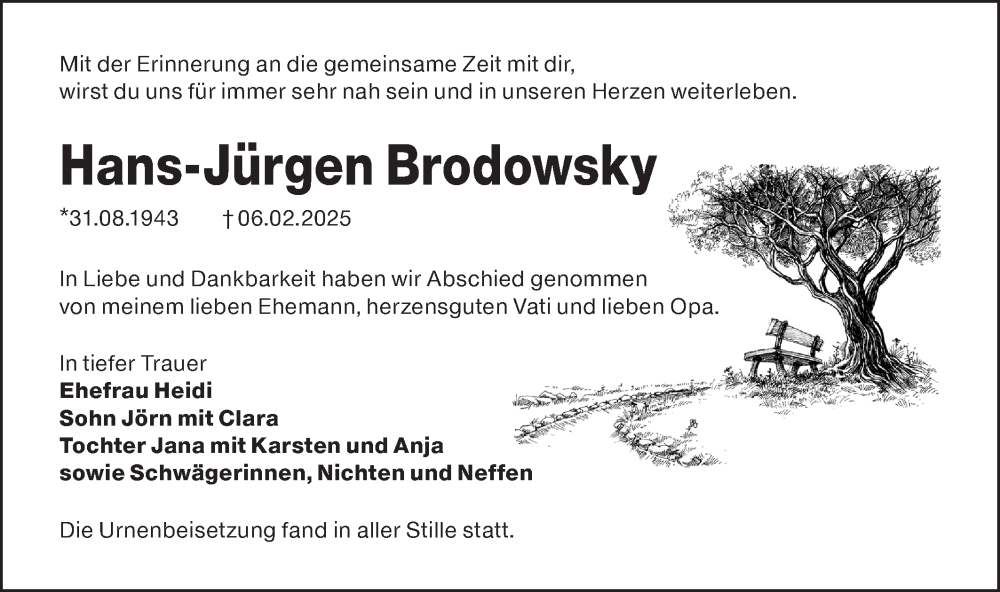 Mit der Erinnerung an die gemeinsame Zeit mit dir,
wirst du uns für immer sehr nah sein und in unseren Herzen weiterleben.

Hans-Jürgen Brodowsky

*31.08.1943 † 06.02.2025

In Liebe und Dankbarkeit haben wir Abschied genommen
von meinem lieben Ehemann, herzensguten Vati und lieben Opa.

In tiefer Trauer
Ehefrau Heidi
Sohn Jörn mit Clara
Tochter Jana mit Karsten und Anja
sowie Schwägerinnen, Nichten und Neffen

Die Urnenbeisetzung fand in aller Stille statt.